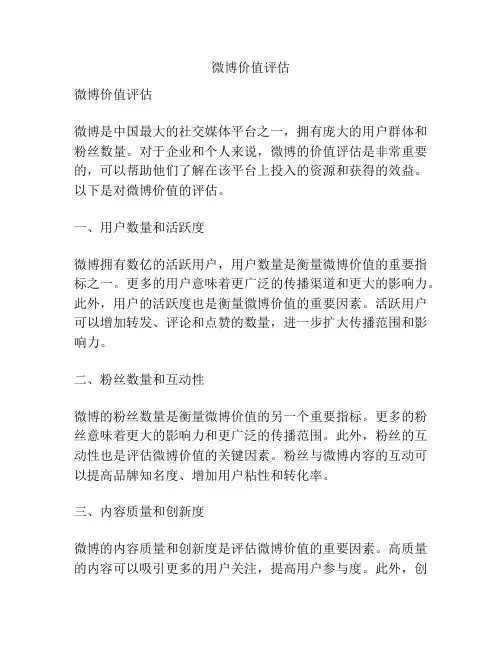 微博价值评估

微博价值评估

微博是中国最大的社交媒体平台之一，拥有庞大的用户群体和粉丝数量。对于企业和个人来说，微博的价值评估是非常重要的，可以帮助他们了解在该平台上投入的资源和获得的效益。以下是对微博价值的评估。

一、用户数量和活跃度

微博拥有数亿的活跃用户，用户数量是衡量微博价值的重要指标之一。更多的用户意味着更广泛的传播渠道和更大的影响力。此外，用户的活跃度也是衡量微博价值的重要因素。活跃用户可以增加转发、评论和点赞的数量，进一步扩大传播范围和影响力。

二、粉丝数量和互动性

微博的粉丝数量是衡量微博价值的另一个重要指标。更多的粉丝意味着更大的影响力和更广泛的传播范围。此外，粉丝的互动性也是评估微博价值的关键因素。粉丝与微博内容的互动可以提高品牌知名度、增加用户粘性和转化率。

三、内容质量和创新度

微博的内容质量和创新度是评估微博价值的重要因素。高质量的内容可以吸引更多的用户关注，提高用户参与度。此外，创